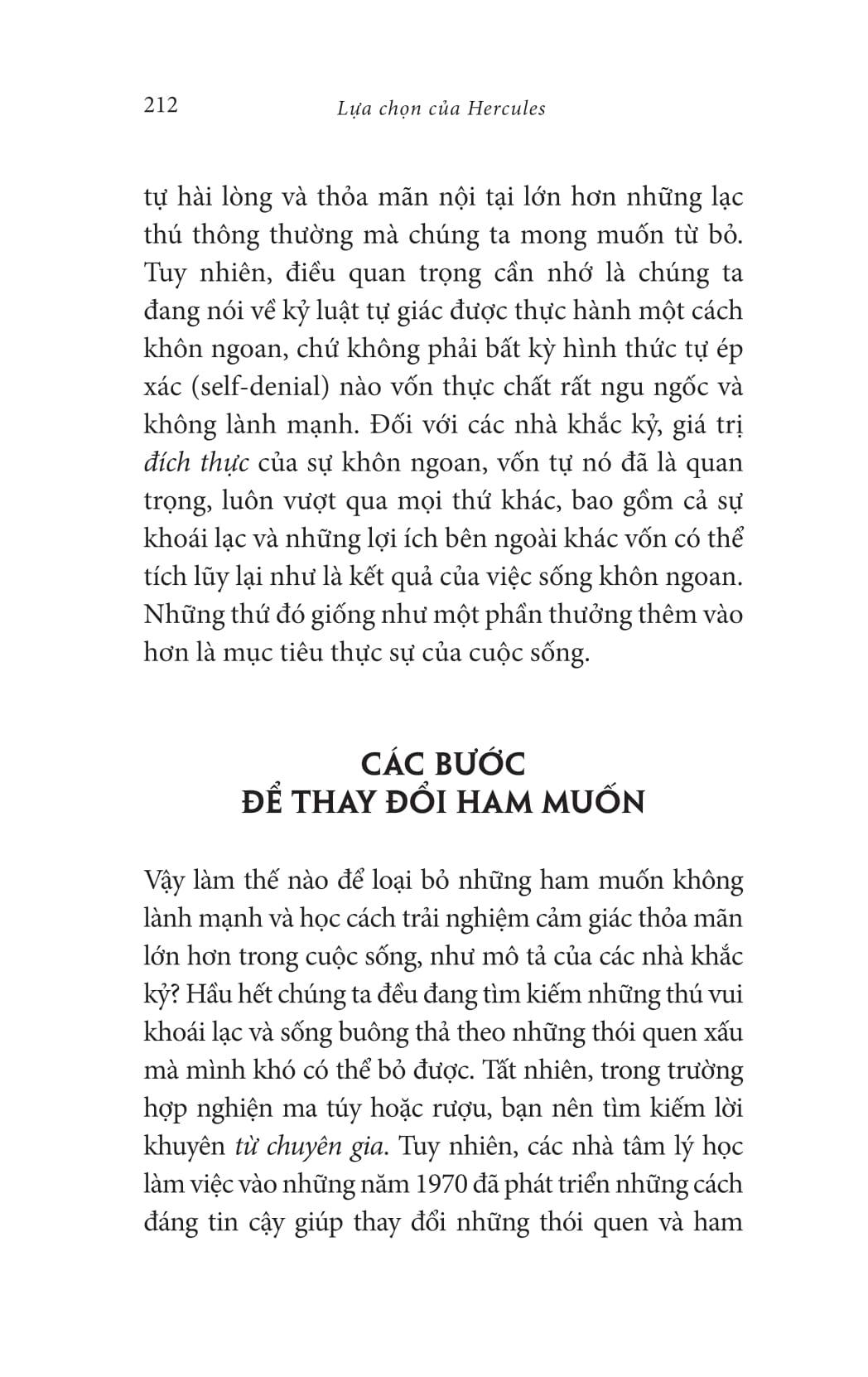 212 Lựa chọn của Hercules

tự hài lòng và thỏa mãn nội tại lớn hơn những lạc thú thông thường mà chúng ta mong muốn từ bỏ. Tuy nhiên, điều quan trọng cần nhớ là chúng ta đang nói về kỷ luật tự giác được thực hành một cách khôn ngoan, chứ không phải bất kỳ hình thức tự ép xác (self-denial) nào vốn thực chất rất ngu ngốc và không lành mạnh. Đối với các nhà khắc kỷ, giá trị đích thực của sự khôn ngoan, vốn tự nó đã là quan trọng, luôn vượt qua mọi thứ khác, bao gồm cả sự khoái lạc và những lợi ích bên ngoài khác vốn có thể tích lũy lại như là kết quả của việc sống khôn ngoan. Những thứ đó giống như một phần thưởng thêm vào hơn là mục tiêu thực sự của cuộc sống.

CÁC BƯỚC
ĐỂ THAY ĐỔI HAM MUỐN

Vậy làm thế nào để loại bỏ những ham muốn không lành mạnh và học cách trải nghiệm cảm giác thỏa mãn lớn hơn trong cuộc sống, như mô tả của các nhà khắc kỷ? Hầu hết chúng ta đều đang tìm kiếm những thú vui khoái lạc và sống buông thả theo những thói quen xấu mà mình khó có thể bỏ được. Tất nhiên, trong trường hợp nghiện ma túy hoặc rượu, bạn nên tìm kiếm lời khuyên từ chuyên gia. Tuy nhiên, các nhà tâm lý học làm việc vào những năm 1970 đã phát triển những cách đáng tin cậy giúp thay đổi những thói quen và ham